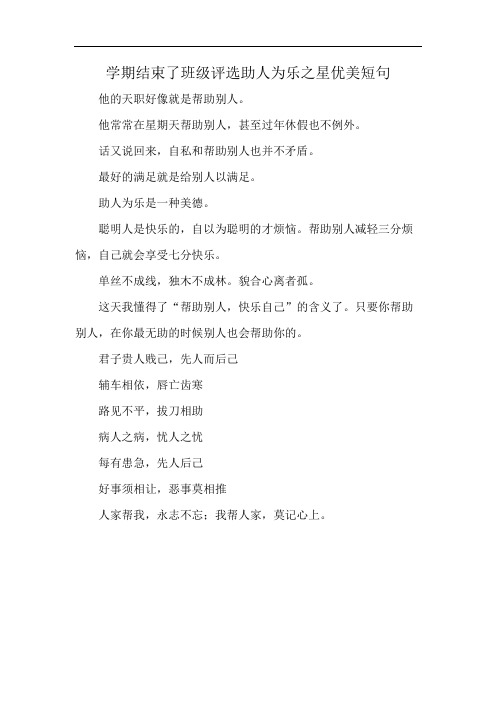 学期结束了班级评选助人为乐之星优美短句

他的天职好像就是帮助别人。

他常常在星期天帮助别人，甚至过年休假也不例外。

话又说回来，自私和帮助别人也并不矛盾。

最好的满足就是给别人以满足。

助人为乐是一种美德。

聪明人是快乐的，自以为聪明的才烦恼。帮助别人减轻三分烦恼，自己就会享受七分快乐。

单丝不成线，独木不成林。貌合心离者孤。

这天我懂得了“帮助别人，快乐自己”的含义了。只要你帮助别人，在你最无助的时候别人也会帮助你的。

君子贵人贱己，先人而后己

辅车相依，唇亡齿寒

路见不平，拔刀相助

病人之病，忧人之忧

每有患急，先人后己

好事须相让，恶事莫相推

人家帮我，永志不忘；我帮人家，莫记心上。